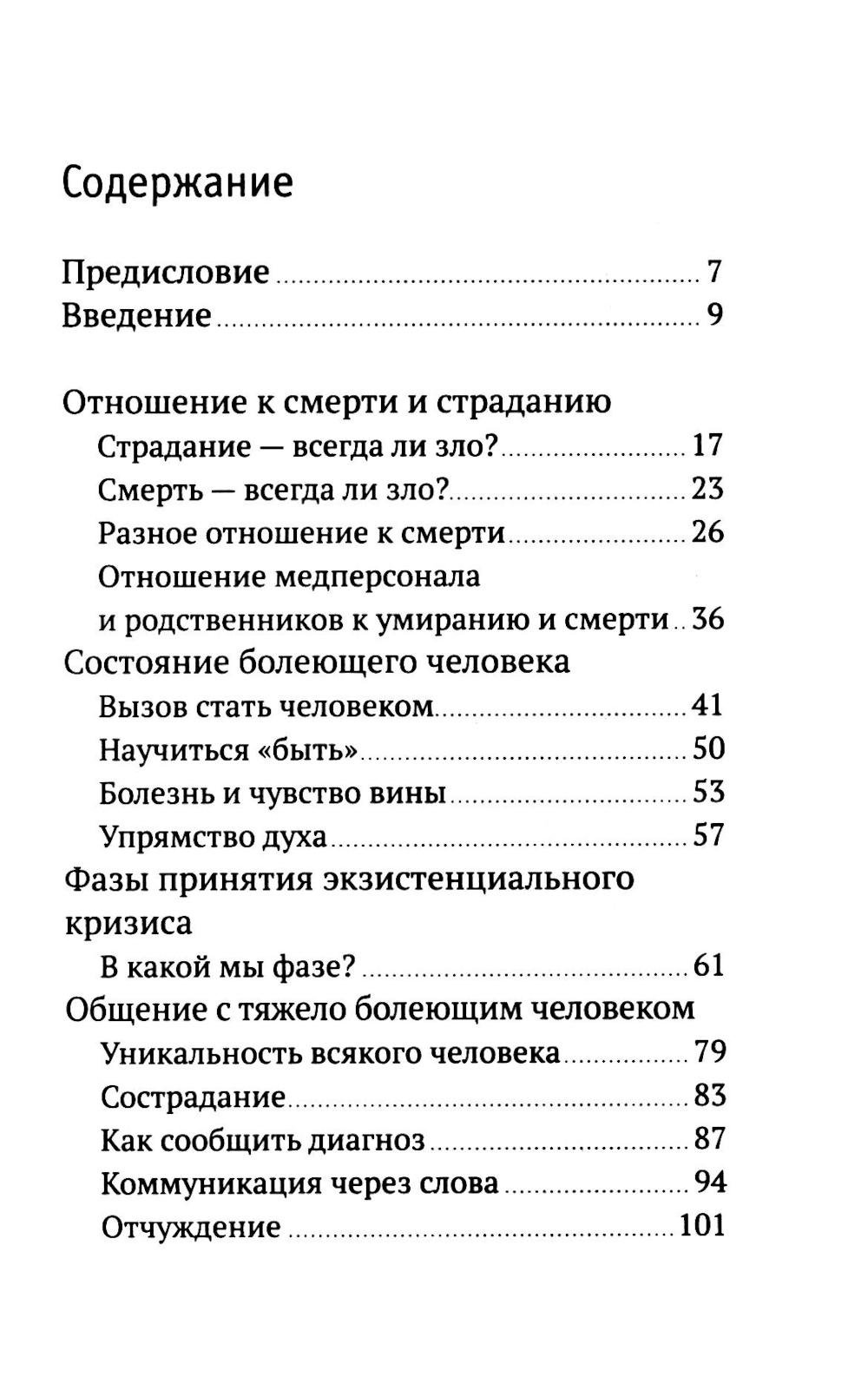 Содержание

Предисловие 7
Введение 9

Отношение к смерти и страданию
Страдание — всегда ли зло? 17
Смерть — всегда ли зло? 23
Разное отношение к смерти 26
Отношение медперсонала и родственников к умиранию и смерти 36
Состояние болеющего человека
Вызов стать человеком 41
Научиться «быть» 50
Болезнь и чувство вины 53
Упрямство духа 57
Фазы принятия экзистенциального кризиса
В какой мы фазе? 61
Общение с тяжело болеющим человеком
Уникальность всякого человека 79
Сострадание 83
Как сообщить диагноз 87
Коммуникация через слова 94
Отчуждение 101